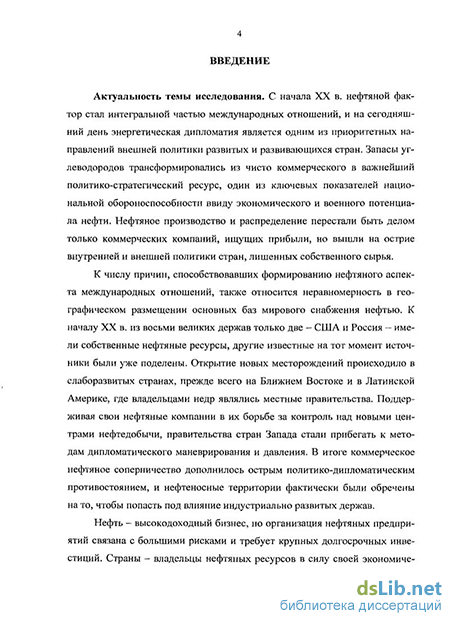 4

ВВЕДЕНИЕ

Актуальность темы исследования. С начала XX в. нефтяной фактор стал интегральной частью международных отношений, и на сегодняшний день энергетическая дипломатия является одним из приоритетных направлений внешней политики развитых и развивающихся стран. Запасы углеводородов трансформировались из чисто коммерческого в важнейший политико-стратегический ресурс, один из ключевых показателей национальной обороноспособности ввиду экономического и военного потенциала нефти. Нефтяное производство и распределение перестали быть делом только коммерческих компаний, ищущих прибыли, но вышли на острие внутренней и внешней политики стран, лишенных собственного сырья.

К числу причин, способствовавших формированию нефтяного аспекта международных отношений, также относится неравномерность в географическом размещении основных баз мирового снабжения нефтью. К началу XX в. из восьми великих держав только две – США и Россия – имели собственные нефтяные ресурсы, другие известные на тот момент источники были уже поделены. Открытие новых месторождений происходило в слаборазвитых странах, прежде всего на Ближнем Востоке и в Латинской Америке, где владельцами недр являлись местные правительства. Поддерживая свои нефтяные компании в их борьбе за контроль над новыми центрами нефтедобычи, правительства стран Запада стали прибегать к методам дипломатического маневрирования и давления. В итоге коммерческое нефтяное соперничество дополнилось острым политико-дипломатическим противостоянием, и нефтеносные территории фактически были обречены на то, чтобы попасть под влияние индустриально развитых держав.

Нефть – высокодоходный бизнес, но организация нефтяных предприятий связана с большими рисками и требует крупных долгосрочных инвестиций. Страны – владельцы нефтяных ресурсов в силу своей экономиче-

dsLib.net
библиотека диссертаций